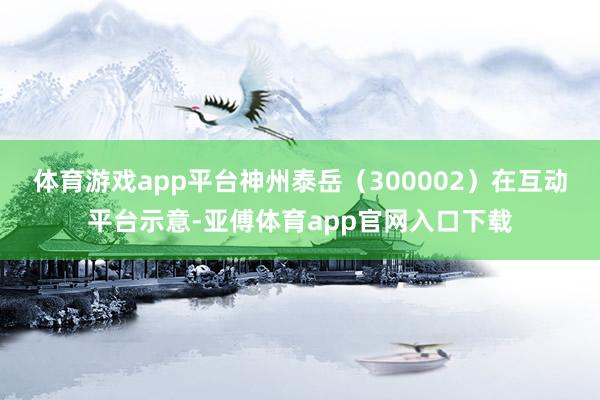 体育游戏app平台神州泰岳（300002）在互动平台示意-亚傅体育app官网入口下载